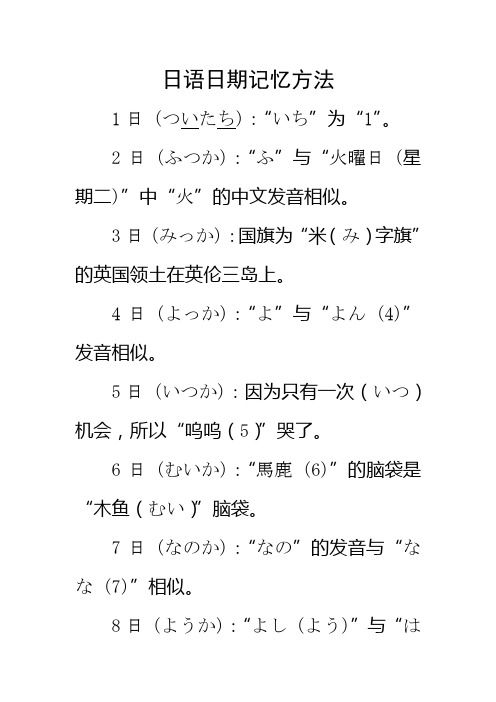 日语日期记忆方法

1 日（ついたち）:“いち”为“1”。

2 日（ふつか）:“ふ”与“火曜日（星期二)”中“火”的中文发音相似。

3 日（みっか）:国旗为“米（み）字旗”的英国领土在英伦三岛上。

4 日（よっか）:“よ”与“よん（4)”发音相似。

5 日（いつか）:因为只有一次（いつ）机会，所以“呜呜（5)”哭了。

6 日（むいか）:“馬鹿（6)”的脑袋是“木鱼（むい)”脑袋。

7 日（なのか）:“なの”的发音与“なな（7)”相似。

8 日（ようか）:“よし（よう)”与“は